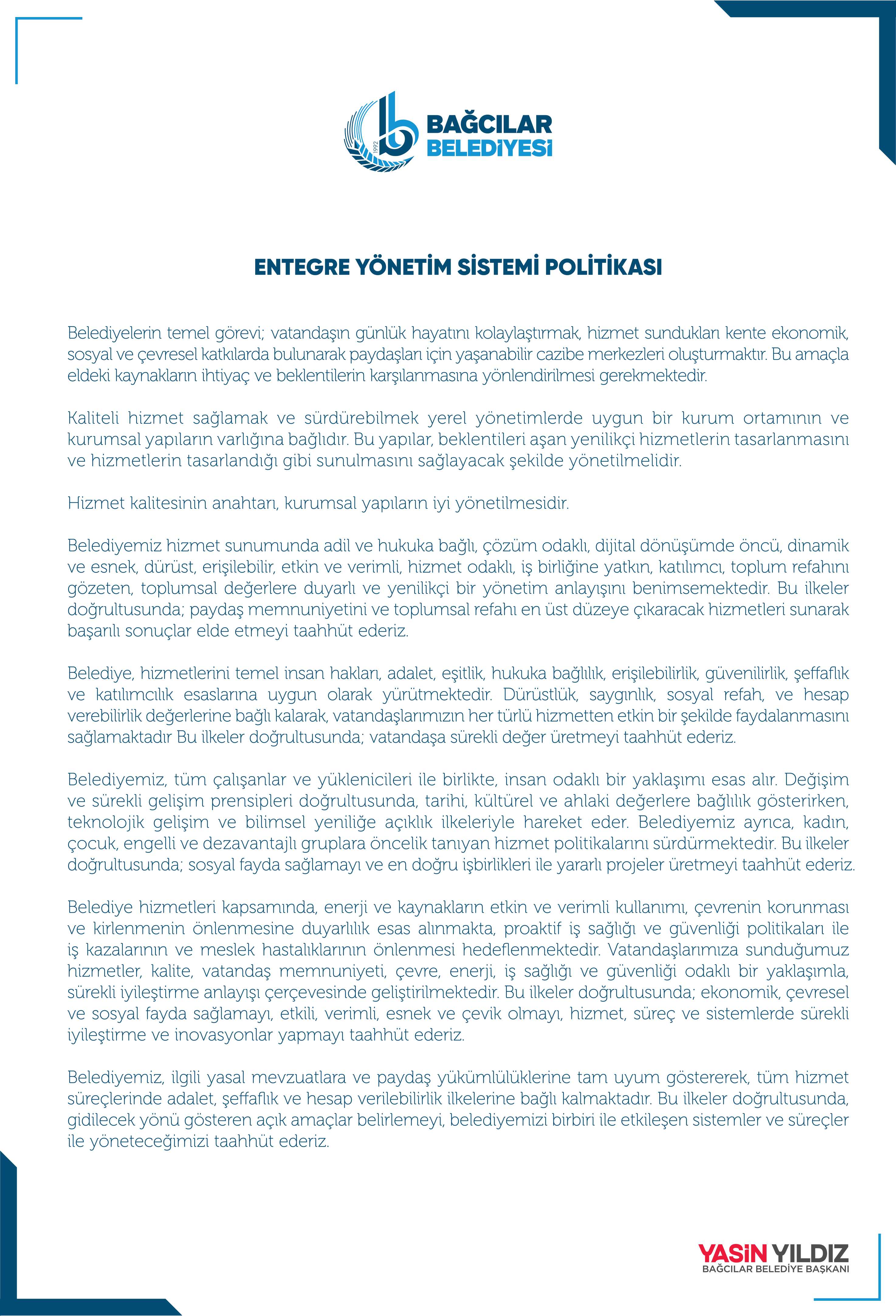 1992
BAĞCILAR
BELEDİYESİ

ENTEGRE YÖNETİM SİSTEMİ POLİTİKASI

Belediyelerin temel görevi; vatandaşın günlük hayatını kolaylaştırmak, hizmet sundukları kente ekonomik, sosyal ve çevresel katkılarda bulunarak paydaşları için yaşanabilir cazibe merkezleri oluşturmaktır. Bu amaçla eldeki kaynakların ihtiyaç ve beklentilerin karşılanmasına yönlendirilmesi gerekmektedir.

Kaliteli hizmet sağlamak ve sürdürebilmek yerel yönetimlerde uygun bir kurum ortamının ve kurumsal yapıların varlığına bağlıdır. Bu yapılar, beklentileri aşan yenilikçi hizmetlerin tasarlanmasını ve hizmetlerin tasarlandığı gibi sunulmasını sağlayacak şekilde yönetilmelidir.

Hizmet kalitesinin anahtarı, kurumsal yapıların iyi yönetilmesidir.

Belediyemiz hizmet sunumunda adil ve hukuka bağlı, çözüm odaklı, dijital dönüşümde öncü, dinamik ve esnek, dürüst, erişilebilir, etkin ve verimli, hizmet odaklı, iş birliğine yatkın, katılımcı, toplum refahını gözeten, toplumsal değerlere duyarlı ve yenilikçi bir yönetim anlayışını benimsemektedir. Bu ilkeler doğrultusunda; paydaş memnuniyetini ve toplumsal refahı en üst düzeye çıkaracak hizmetleri sunarak başarılı sonuçlar elde etmeyi taahhüt ederiz.

Belediye, hizmetlerini temel insan hakları, adalet, eşitlik, hukuka bağlılık, erişilebilirlik, güvenilirlik, şeffaflık ve katılımcılık esaslarına uygun olarak yürütmektedir. Dürüstlük, saygınlık, sosyal refah, ve hesap verebilirlik değerlerine bağlı kalarak, vatandaşlarımızın her türlü hizmetten etkin bir şekilde faydalanmasını sağlamaktadır Bu ilkeler doğrultusunda; vatandaşa sürekli değer üretmeyi taahhüt ederiz.

Belediyemiz, tüm çalışanlar ve yüklenicileri ile birlikte, insan odaklı bir yaklaşımı esas alır. Değişim ve sürekli gelişim prensipleri doğrultusunda, tarihi, kültürel ve ahlaki değerlere bağlılık gösterirken, teknolojik gelişim ve bilimsel yeniliğe açıklık ilkeleriyle hareket eder. Belediyemiz ayrıca, kadın, çocuk, engelli ve dezavantajlı gruplara öncelik tanıyan hizmet politikalarını sürdürmektedir. Bu ilkeler doğrultusunda; sosyal fayda sağlamayı ve en doğru işbirlikleri ile yararlı projeler üretmeyi taahhüt ederiz.

Belediye hizmetleri kapsamında, enerji ve kaynakların etkin ve verimli kullanımı, çevrenin korunması ve kirlenmenin önlenmesine duyarlılık esas alınmakta, proaktif iş sağlığı ve güvenliği politikaları ile iş kazalarının ve meslek hastalıklarının önlenmesi hedeflenmektedir. Vatandaşlarımıza sunduğumuz hizmetler, kalite, vatandaş memnuniyeti, çevre, enerji, iş sağlığı ve güvenliği odaklı bir yaklaşımla, sürekli iyileştirme anlayışı çerçevesinde geliştirilmektedir. Bu ilkeler doğrultusunda; ekonomik, çevresel ve sosyal fayda sağlamayı, etkili, verimli, esnek ve çevik olmayı, hizmet, süreç ve sistemlerde sürekli iyileştirme ve inovasyonlar yapmayı taahhüt ederiz.

Belediyemiz, ilgili yasal mevzuatlara ve paydaş yükümlülüklerine tam uyum göstererek, tüm hizmet süreçlerinde adalet, şeffaflık ve hesap verilebilirlik ilkelerine bağlı kalmaktadır. Bu ilkeler doğrultusunda, gidilecek yönü gösteren açık amaçlar belirlemeyi, belediyemizi birbiri ile etkileşen sistemler ve süreçler ile yöneteceğimizi taahhüt ederiz.

YASİN YILDIZ
BAĞCILAR BELEDİYE BAŞKANI